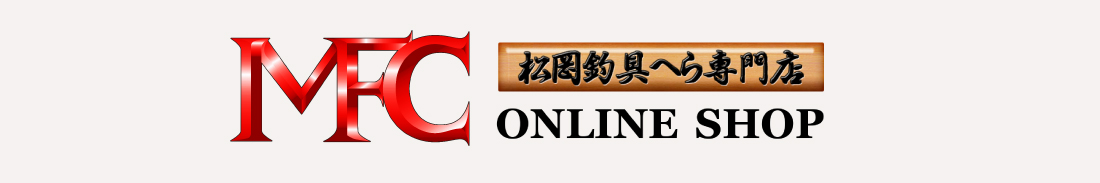 MFC
松岡釣具へら専門店
ONLINE SHOP